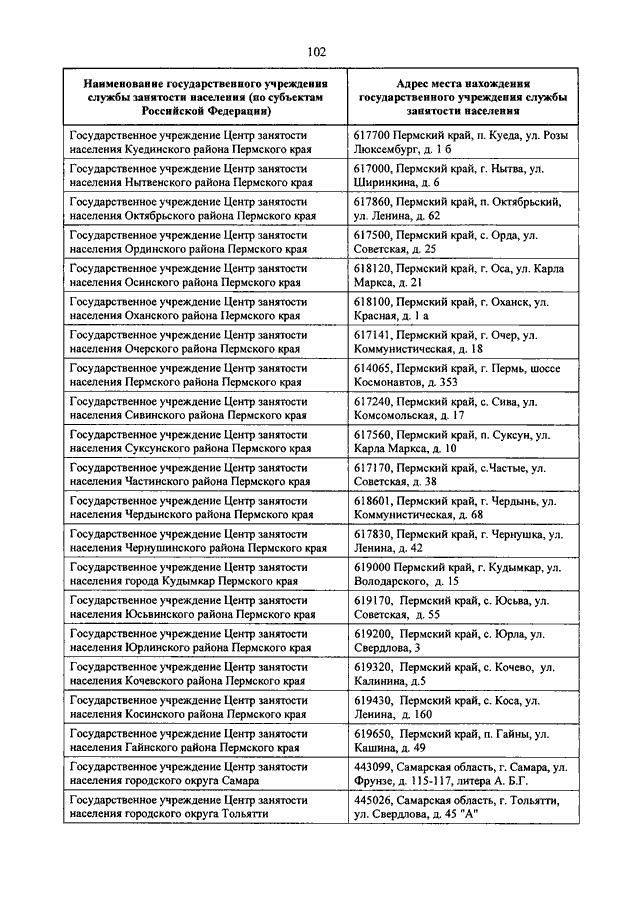 102

| Наименование государственного учреждения службы занятости населения (по субъектам Российской Федерации) | Адрес места нахождения государственного учреждения службы занятости населения |
|---|---|
| Государственное учреждение Центр занятости населения Куединского района Пермского края | 617700 Пермский край, п. Куеда, ул. Розы Люксембург, д. 1 б |
| Государственное учреждение Центр занятости населения Нытвенского района Пермского края | 617000, Пермский край, г. Нытва, ул. Ширинкина, д. 6 |
| Государственное учреждение Центр занятости населения Октябрьского района Пермского края | 617860, Пермский край, п. Октябрьский, ул. Ленина, д. 62 |
| Государственное учреждение Центр занятости населения Ординского района Пермского края | 617500, Пермский край, с. Орда, ул. Советская, д. 25 |
| Государственное учреждение Центр занятости населения Осинского района Пермского края | 618120, Пермский край, г. Оса, ул. Карла Маркса, д. 21 |
| Государственное учреждение Центр занятости населения Оханского района Пермского края | 618100, Пермский край, г. Оханск, ул. Красная, д. 1 а |
| Государственное учреждение Центр занятости населения Очерского района Пермского края | 617141, Пермский край, г. Очер, ул. Коммунистическая, д. 18 |
| Государственное учреждение Центр занятости населения Пермского района Пермского края | 614065, Пермский край, г. Пермь, шоссе Космонавтов, д. 353 |
| Государственное учреждение Центр занятости населения Сивинского района Пермского края | 617240, Пермский край, с. Сива, ул. Комсомольская, д. 17 |
| Государственное учреждение Центр занятости населения Суксунского района Пермского края | 617560, Пермский край, п. Суксун, ул. Карла Маркса, д. 10 |
| Государственное учреждение Центр занятости населения Частинского района Пермского края | 617170, Пермский край, с.Частые, ул. Советская, д. 38 |
| Государственное учреждение Центр занятости населения Чердынского района Пермского края | 618601, Пермский край, г. Чердынь, ул. Коммунистическая, д. 68 |
| Государственное учреждение Центр занятости населения Чернушинского района Пермского края | 617830, Пермский край, г. Чернушка, ул. Ленина, д. 42 |
| Государственное учреждение Центр занятости населения города Кудымкар Пермского края | 619000 Пермский край, г. Кудымкар, ул. Володарского, д. 15 |
| Государственное учреждение Центр занятости населения Юсьвинского района Пермского края | 619170, Пермский край, с. Юсьва, ул. Советская, д. 55 |
| Государственное учреждение Центр занятости населения Юрлинского района Пермского края | 619200, Пермский край, с. Юрла, ул. Свердлова, 3 |
| Государственное учреждение Центр занятости населения Кочевского района Пермского края | 619320, Пермский край, с. Кочево, ул. Калинина, д.5 |
| Государственное учреждение Центр занятости населения Косинского района Пермского края | 619430, Пермский край, с. Коса, ул. Ленина, д. 160 |
| Государственное учреждение Центр занятости населения Гайнского района Пермского края | 619650, Пермский край, п. Гайны, ул. Кашина, д. 49 |
| Государственное учреждение Центр занятости населения городского округа Самара | 443099, Самарская область, г. Самара, ул. Фрунзе, д. 115-117, литера А. Б.Г. |
| Государственное учреждение Центр занятости населения городского округа Тольятти | 445026, Самарская область, г. Тольятти, ул. Свердлова, д. 45 "А" |